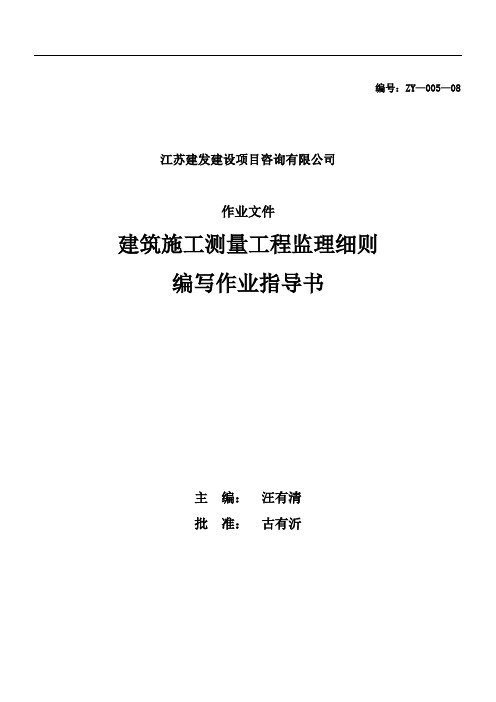 编号：ZY—005—08

江苏建发建设项目咨询有限公司

作业文件

建筑施工测量工程监理细则

编写作业指导书

主　编：　汪有清

批　准：　古有沂